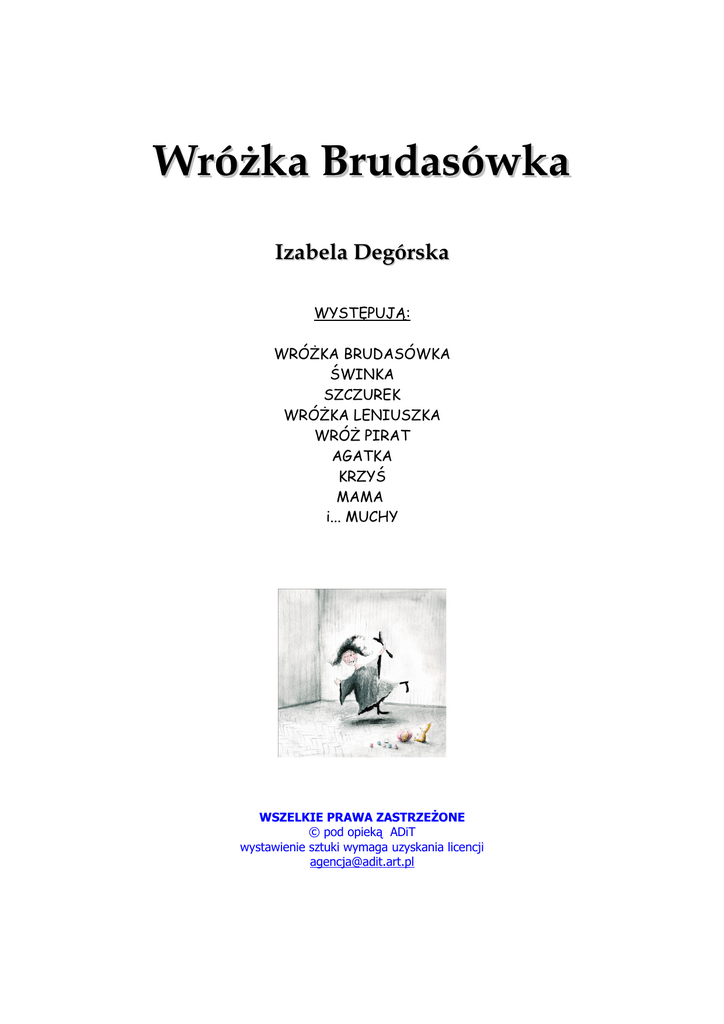 Wróżka Brudasówka

Izabela Degórska

WYSTĘPUJĄ:

WRÓŻKA BRUDASÓWKA
ŚWINKA
SZCZUREK
WRÓŻKA LENIUSZKA
WRÓŻ PIRAT
AGATKA
KRZYŚ
MAMA
i... MUCHY

WSZELKIE PRAWA ZASTRZEŻONE
© pod opieką ADiT
wystawienie sztuki wymaga uzyskania licencji
agencja@adit.art.pl